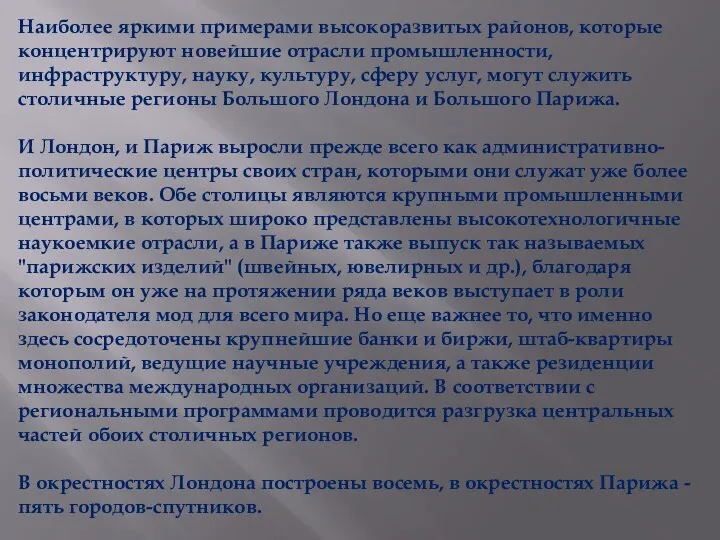 Наиболее яркими примерами высокоразвитых районов, которые концентрируют новейшие отрасли промышленности, инфраструктуру, науку, культуру, сферу услуг, могут служить столичные регионы Большого Лондона и Большого Парижа.

И Лондон, и Париж выросли прежде всего как административно-политические центры своих стран, которыми они служат уже более восьми веков. Обе столицы являются крупными промышленными центрами, в которых широко представлены высокотехнологичные наукоемкие отрасли, а в Париже также выпуск так называемых "парижских изделий" (швейных, ювелирных и др.), благодаря которым он уже на протяжении ряда веков выступает в роли законодателя мод для всего мира. Но еще важнее то, что именно здесь сосредоточены крупнейшие банки и биржи, штаб-квартиры монополий, ведущие научные учреждения, а также резиденции множества международных организаций. В соответствии с региональными программами проводится разгрузка центральных частей обоих столичных регионов.

В окрестностях Лондона построены восемь, в окрестностях Парижа - пять городов-спутников.